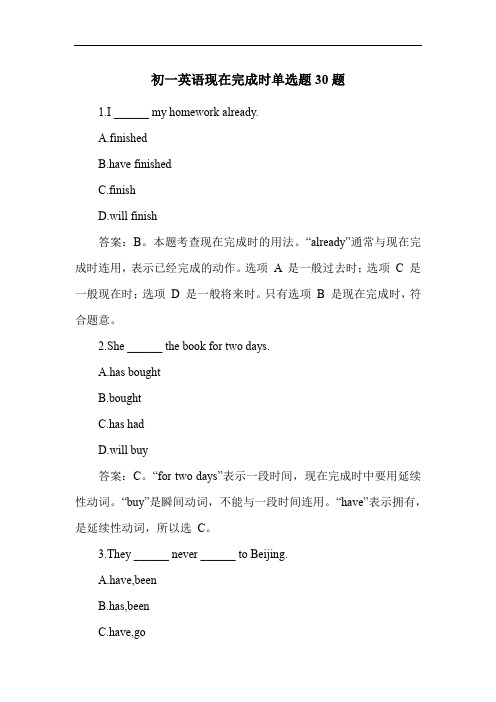 初一英语现在完成时单选题 30 题

1.I ______ my homework already.

A.finished

B.have finished

C.finish

D.will finish

答案：B。本题考查现在完成时的用法。“already”通常与现在完成时连用，表示已经完成的动作。选项 A 是一般过去时；选项 C 是一般现在时；选项 D 是一般将来时。只有选项 B 是现在完成时，符合题意。

2.She ______ the book for two days.

A.has bought

B.bought

C.has had

D.will buy

答案：C。“for two days”表示一段时间，现在完成时中要用延续性动词。“buy”是瞬间动词，不能与一段时间连用。“have”表示拥有，是延续性动词，所以选 C。

3.They ______ never ______ to Beijing.

A.have,been

B.has,been

C.have,go